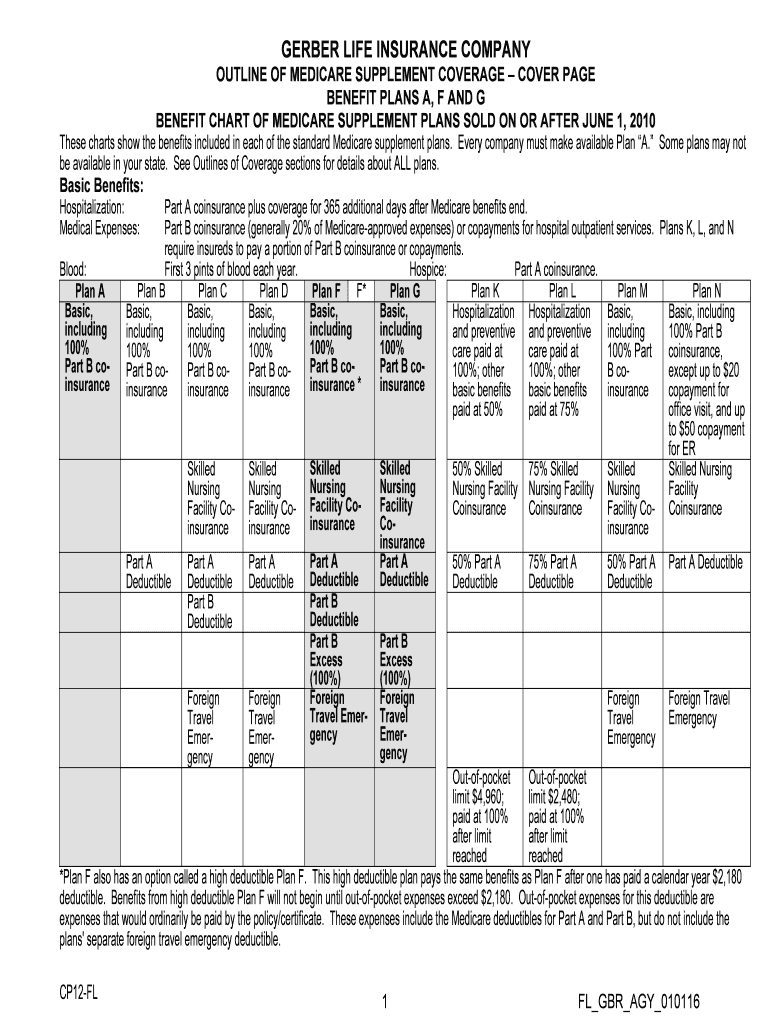 GERBER LIFE INSURANCE COMPANY

OUTLINE OF MEDICARE SUPPLEMENT COVERAGE – COVER PAGE

BENEFIT PLANS A, F AND G

BENEFIT CHART OF MEDICARE SUPPLEMENT PLANS SOLD ON OR AFTER JUNE 1, 2010

These charts show the benefits included in each of the standard Medicare supplement plans. Every company must make available Plan "A." Some plans may not be available in your state. See Outlines of Coverage sections for details about ALL plans.

Basic Benefits:

Hospitalization: Part A coinsurance plus coverage for 365 additional days after Medicare benefits end.

Medical Expenses: Part B coinsurance (generally 20% of Medicare-approved expenses) or copayments for hospital outpatient services. Plans K, L, and N require insureds to pay a portion of Part B coinsurance or copayments.

Blood: First 3 pints of blood each year. Hospice: Part A coinsurance.

| Plan A | Plan B | Plan C | Plan D | Plan F F* | Plan G | Plan K | Plan L | Plan M | Plan N |
|---|---|---|---|---|---|---|---|---|---|
| Basic, including 100% Part B co-insurance | Basic, including 100% Part B co-insurance | Basic, including 100% Part B co-insurance | Basic, including 100% Part B co-insurance | Basic, including 100% Part B co-insurance * | Basic, including 100% Part B co-insurance | Hospitalization and preventive care paid at 100%; other basic benefits paid at 50% | Hospitalization and preventive care paid at 100%; other basic benefits paid at 75% | Basic, including 100% Part B co-insurance | Basic, including 100% Part B coinsurance, except up to $20 copayment for office visit, and up to $50 copayment for ER |
| | | Skilled Nursing Facility Co-insurance | Skilled Nursing Facility Co-insurance | Skilled Nursing Facility Co-insurance | Skilled Nursing Facility Co-insurance | 50% Skilled Nursing Facility Coinsurance | 75% Skilled Nursing Facility Coinsurance | Skilled Nursing Facility Co-insurance | Skilled Nursing Facility Coinsurance |
| | Part A Deductible | Part A Deductible | Part A Deductible | Part A Deductible | Part A Deductible | 50% Part A Deductible | 75% Part A Deductible | 50% Part A Deductible | Part A Deductible |
| | | Part B Deductible | | Part B Deductible | | | | | |
| | | | | Part B Excess (100%) | Part B Excess (100%) | | | | |
| | | Foreign Travel Emer-gency | Foreign Travel Emer-gency | Foreign Travel Emer-gency | Foreign Travel Emer-gency | | | Foreign Travel Emergency | Foreign Travel Emergency |
| | | | | | | Out-of-pocket limit $4,960; paid at 100% after limit reached | Out-of-pocket limit $2,480; paid at 100% after limit reached | | |

*Plan F also has an option called a high deductible Plan F. This high deductible plan pays the same benefits as Plan F after one has paid a calendar year $2,180 deductible. Benefits from high deductible Plan F will not begin until out-of-pocket expenses exceed $2,180. Out-of-pocket expenses for this deductible are expenses that would ordinarily be paid by the policy/certificate. These expenses include the Medicare deductibles for Part A and Part B, but do not include the plans' separate foreign travel emergency deductible.

CP12-FL 1 FL_GBR_AGY_010116